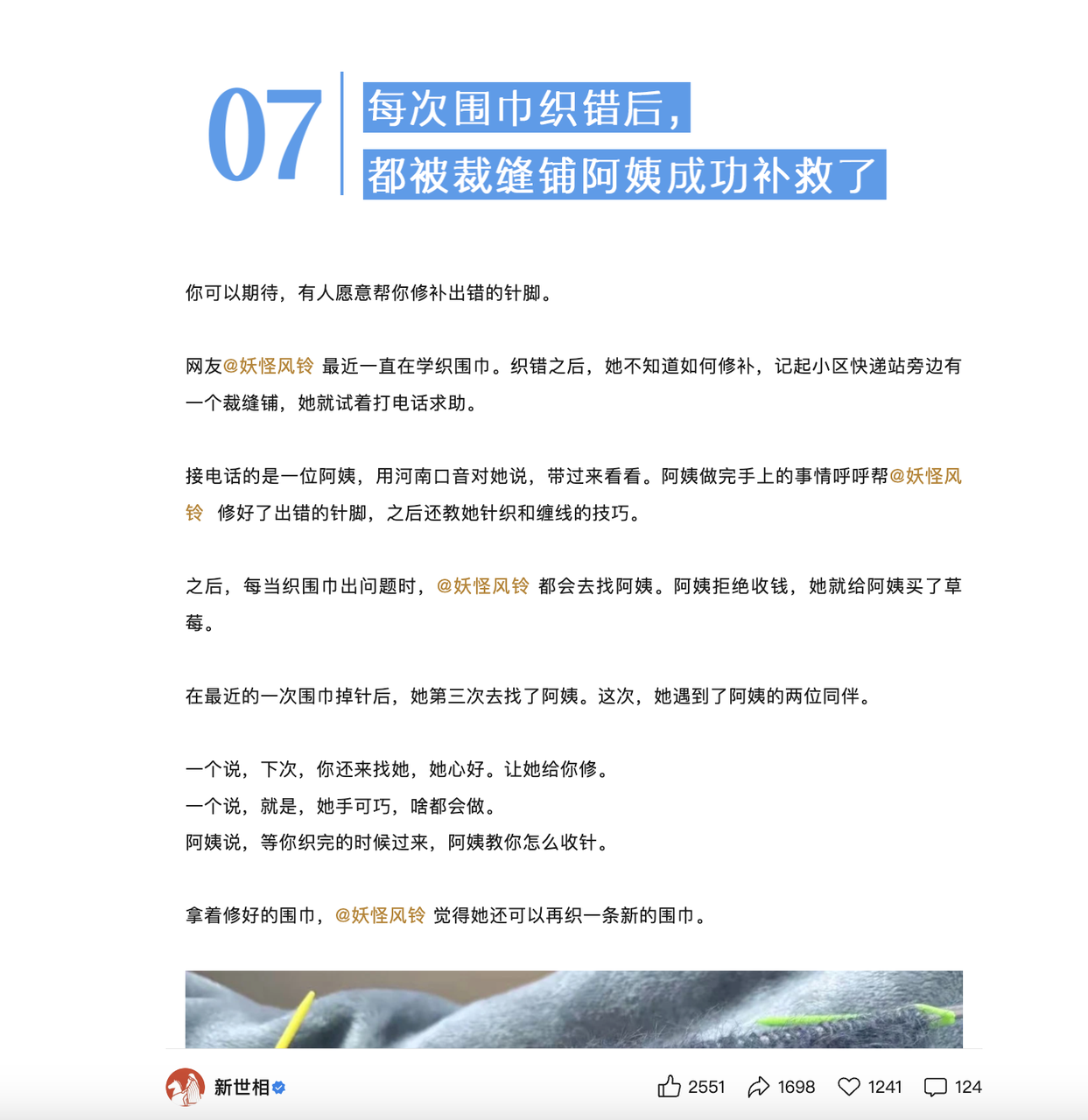 07

每次围巾织错后，
都被裁缝铺阿姨成功补救了

你可以期待，有人愿意帮你修补出错的针脚。

网友@妖怪风铃 最近一直在学织围巾。织错之后，她不知道如何修补，记起小区快递站旁边有一个裁缝铺，她就试着打电话求助。

接电话的是一位阿姨，用河南口音对她说，带过来看看。阿姨做完手上的事情呼呼帮@妖怪风铃 修好了出错的针脚，之后还教她针织和缠线的技巧。

之后，每当织围巾出问题时，@妖怪风铃 都会去找阿姨。阿姨拒绝收钱，她就给阿姨买了草莓。

在最近的一次围巾掉针后，她第三次去找了阿姨。这次，她遇到了阿姨的两位同伴。

一个说，下次，你还来找她，她心好。让她给你修。
一个说，就是，她手可巧，啥都会做。
阿姨说，等你织完的时候过来，阿姨教你怎么收针。

拿着修好的围巾，@妖怪风铃 觉得她还可以再织一条新的围巾。

新世相

2551 1698 1241 124